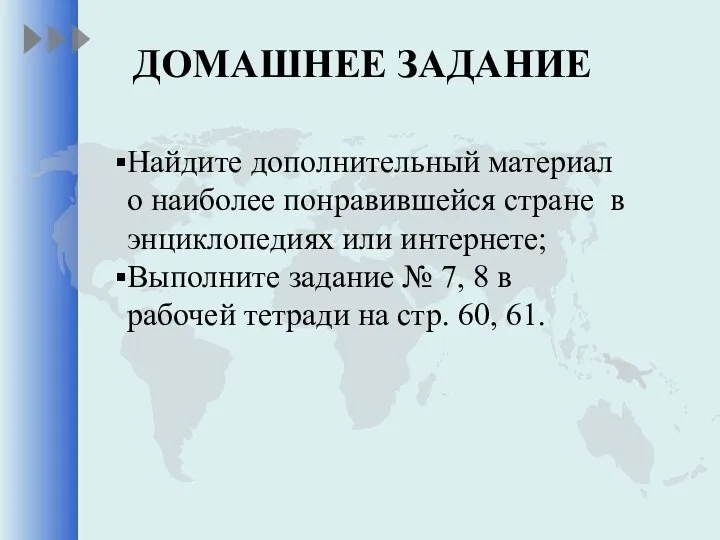 ДОМАШНЕЕ ЗАДАНИЕ

▪Найдите дополнительный материал о наиболее понравившейся стране в энциклопедиях или интернете;

▪Выполните задание № 7, 8 в рабочей тетради на стр. 60, 61.